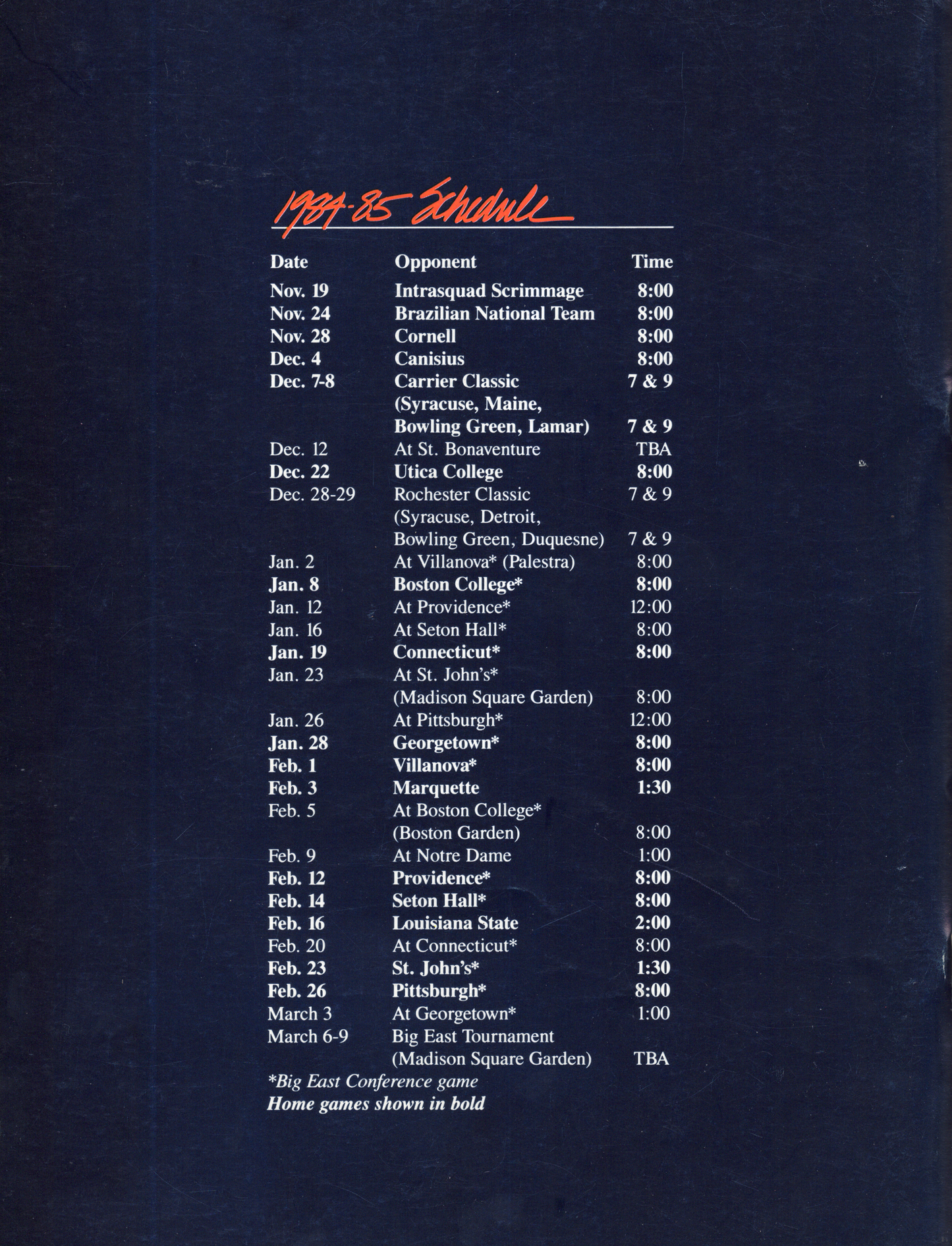 1984-85 Schedule

| Date | Opponent | Time |
|---|---|---|
| Nov. 19 | Intrasquad Scrimmage | 8:00 |
| Nov. 24 | Brazilian National Team | 8:00 |
| Nov. 28 | Cornell | 8:00 |
| Dec. 4 | Canisius | 8:00 |
| Dec. 7-8 | Carrier Classic | 7 & 9 |
| | (Syracuse, Maine, | |
| | Bowling Green, Lamar) | 7 & 9 |
| Dec. 12 | At St. Bonaventure | TBA |
| Dec. 22 | Utica College | 8:00 |
| Dec. 28-29 | Rochester Classic | 7 & 9 |
| | (Syracuse, Detroit, | |
| | Bowling Green, Duquesne) | 7 & 9 |
| Jan. 2 | At Villanova* (Palestra) | 8:00 |
| Jan. 8 | Boston College* | 8:00 |
| Jan. 12 | At Providence* | 12:00 |
| Jan. 16 | At Seton Hall* | 8:00 |
| Jan. 19 | Connecticut* | 8:00 |
| Jan. 23 | At St. John's* | |
| | (Madison Square Garden) | 8:00 |
| Jan. 26 | At Pittsburgh* | 12:00 |
| Jan. 28 | Georgetown* | 8:00 |
| Feb. 1 | Villanova* | 8:00 |
| Feb. 3 | Marquette | 1:30 |
| Feb. 5 | At Boston College* | |
| | (Boston Garden) | 8:00 |
| Feb. 9 | At Notre Dame | 1:00 |
| Feb. 12 | Providence* | 8:00 |
| Feb. 14 | Seton Hall* | 8:00 |
| Feb. 16 | Louisiana State | 2:00 |
| Feb. 20 | At Connecticut* | 8:00 |
| Feb. 23 | St. John's* | 1:30 |
| Feb. 26 | Pittsburgh* | 8:00 |
| March 3 | At Georgetown* | 1:00 |
| March 6-9 | Big East Tournament | |
| | (Madison Square Garden) | TBA |

*Big East Conference game
Home games shown in bold